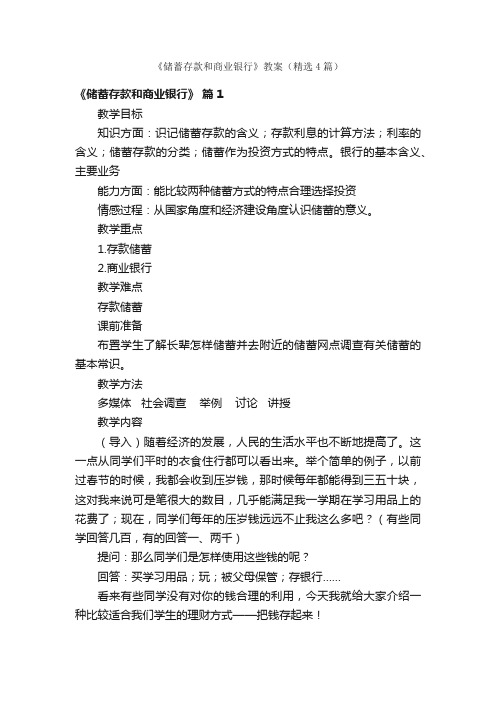 《储蓄存款和商业银行》教案（精选4篇）

《储蓄存款和商业银行》 篇1

教学目标

知识方面：识记储蓄存款的含义；存款利息的计算方法；利率的含义；储蓄存款的分类；储蓄作为投资方式的特点。银行的基本含义、主要业务

能力方面：能比较两种储蓄方式的特点合理选择投资

情感过程：从国家角度和经济建设角度认识储蓄的意义。

教学重点

1.存款储蓄

2.商业银行

教学难点

存款储蓄

课前准备

布置学生了解长辈怎样储蓄并去附近的储蓄网点调查有关储蓄的基本常识。

教学方法

多媒体　社会调查　举例　讨论　讲授

教学内容

（导入）随着经济的发展，人民的生活水平也不断地提高了。这一点从同学们平时的衣食住行都可以看出来。举个简单的例子，以前过春节的时候，我都会收到压岁钱，那时候每年都能得到三五十块，这对我来说可是笔很大的数目，几乎能满足我一学期在学习用品上的花费了；现在，同学们每年的压岁钱远远不止我这么多吧？（有些同学回答几百，有的回答一、两千）

提问：那么同学们是怎样使用这些钱的呢？

回答：买学习用品；玩；被父母保管；存银行......

看来有些同学没有对你的钱合理的利用，今天我就给大家介绍一种比较适合我们学生的理财方式——把钱存起来！